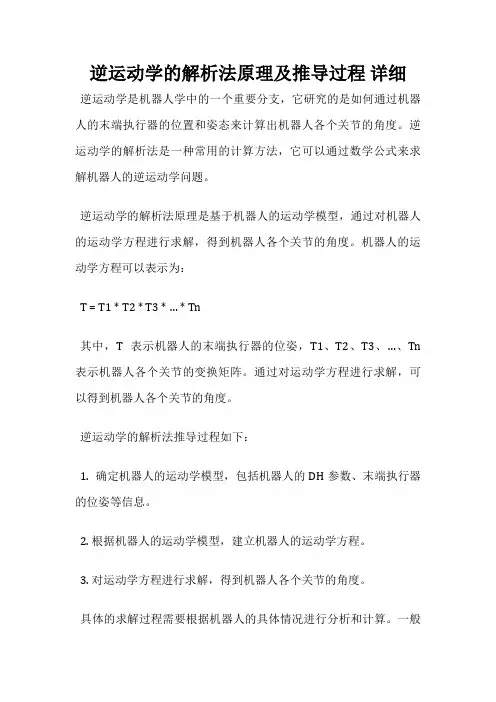 逆运动学的解析法原理及推导过程 详细

逆运动学是机器人学中的一个重要分支，它研究的是如何通过机器人的末端执行器的位置和姿态来计算出机器人各个关节的角度。逆运动学的解析法是一种常用的计算方法，它可以通过数学公式来求解机器人的逆运动学问题。

逆运动学的解析法原理是基于机器人的运动学模型，通过对机器人的运动学方程进行求解，得到机器人各个关节的角度。机器人的运动学方程可以表示为：

T = T1 * T2 * T3 * ... * Tn

其中，T 表示机器人的末端执行器的位姿，T1、T2、T3、...、Tn 表示机器人各个关节的变换矩阵。通过对运动学方程进行求解，可以得到机器人各个关节的角度。

逆运动学的解析法推导过程如下：

1. 确定机器人的运动学模型，包括机器人的 DH 参数、末端执行器的位姿等信息。

2. 根据机器人的运动学模型，建立机器人的运动学方程。

3. 对运动学方程进行求解，得到机器人各个关节的角度。

具体的求解过程需要根据机器人的具体情况进行分析和计算。一般